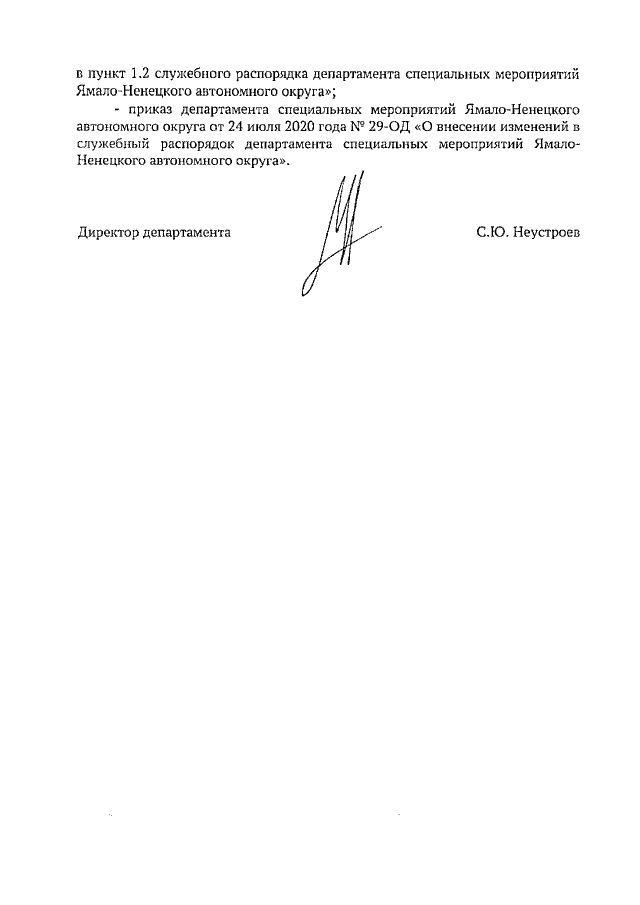 в пункт 1.2 служебного распорядка департамента специальных мероприятий Ямало-Ненецкого автономного округа»;

- приказ департамента специальных мероприятий Ямало-Ненецкого автономного округа от 24 июля 2020 года № 29-ОД «О внесении изменений в служебный распорядок департамента специальных мероприятий Ямало-Ненецкого автономного округа».

Директор департамента

С.Ю. Неустроев